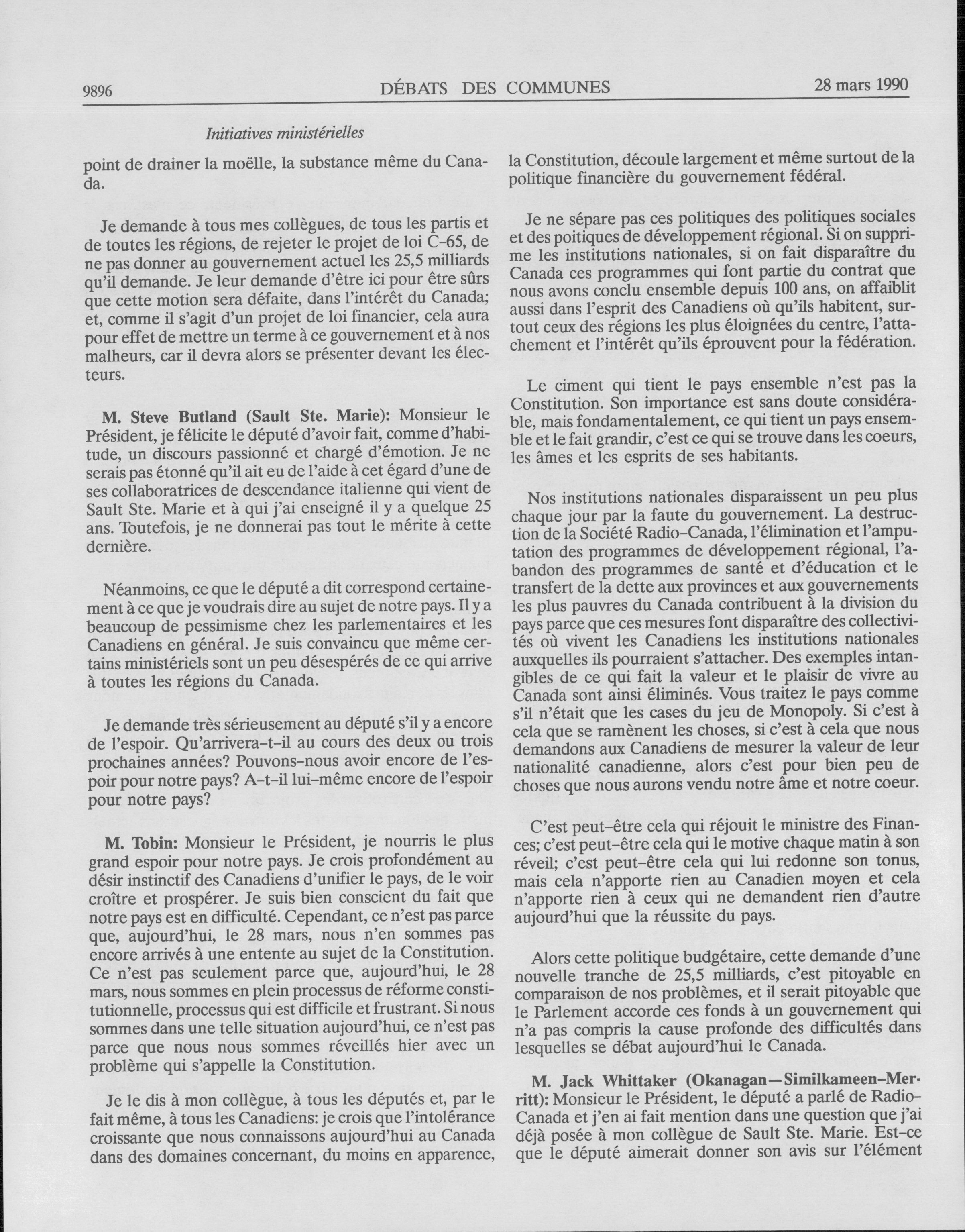 9896 DÉBATS DES COMMUNES 28 mars 1990

Initiatives ministérielles

point de drainer la moëlle, la substance même du Canada.

Je demande à tous mes collègues, de tous les partis et de toutes les régions, de rejeter le projet de loi C-65, de ne pas donner au gouvernement actuel les 25,5 milliards qu'il demande. Je leur demande d'être ici pour être sûrs que cette motion sera défaite, dans l'intérêt du Canada; et, comme il s'agit d'un projet de loi financier, cela aura pour effet de mettre un terme à ce gouvernement et à nos malheurs, car il devra alors se présenter devant les électeurs.

M. Steve Butland (Sault Ste. Marie): Monsieur le Président, je félicite le député d'avoir fait, comme d'habitude, un discours passionné et chargé d'émotion. Je ne serais pas étonné qu'il ait eu de l'aide à cet égard d'une de ses collaboratrices de descendance italienne qui vient de Sault Ste. Marie et à qui j'ai enseigné il y a quelque 25 ans. Toutefois, je ne donnerai pas tout le mérite à cette dernière.

Néanmoins, ce que le député a dit correspond certainement à ce que je voudrais dire au sujet de notre pays. Il y a beaucoup de pessimisme chez les parlementaires et les Canadiens en général. Je suis convaincu que même certains ministériels sont un peu désespérés de ce qui arrive à toutes les régions du Canada.

Je demande très sérieusement au député s'il y a encore de l'espoir. Qu'arrivera-t-il au cours des deux ou trois prochaines années? Pouvons-nous avoir encore de l'espoir pour notre pays? A-t-il lui-même encore de l'espoir pour notre pays?

M. Tobin: Monsieur le Président, je nourris le plus grand espoir pour notre pays. Je crois profondément au désir instinctif des Canadiens d'unifier le pays, de le voir croître et prospérer. Je suis bien conscient du fait que notre pays est en difficulté. Cependant, ce n'est pas parce que, aujourd'hui, le 28 mars, nous n'en sommes pas encore arrivés à une entente au sujet de la Constitution. Ce n'est pas seulement parce que, aujourd'hui, le 28 mars, nous sommes en plein processus de réforme constitutionnelle, processus qui est difficile et frustrant. Si nous sommes dans une telle situation aujourd'hui, ce n'est pas parce que nous nous sommes réveillés hier avec un problème qui s'appelle la Constitution.

Je le dis à mon collègue, à tous les députés et, par le fait même, à tous les Canadiens: je crois que l'intolérance croissante que nous connaissons aujourd'hui au Canada dans des domaines concernant, du moins en apparence, la Constitution, découle largement et même surtout de la politique financière du gouvernement fédéral.

Je ne sépare pas ces politiques des politiques sociales et des poitiques de développement régional. Si on supprime les institutions nationales, si on fait disparaître du Canada ces programmes qui font partie du contrat que nous avons conclu ensemble depuis 100 ans, on affaiblit aussi dans l'esprit des Canadiens où qu'ils habitent, surtout ceux des régions les plus éloignées du centre, l'attachement et l'intérêt qu'ils éprouvent pour la fédération.

Le ciment qui tient le pays ensemble n'est pas la Constitution. Son importance est sans doute considérable, mais fondamentalement, ce qui tient un pays ensemble et le fait grandir, c'est ce qui se trouve dans les coeurs, les âmes et les esprits de ses habitants.

Nos institutions nationales disparaissent un peu plus chaque jour par la faute du gouvernement. La destruction de la Société Radio-Canada, l'élimination et l'amputation des programmes de développement régional, l'abandon des programmes de santé et d'éducation et le transfert de la dette aux provinces et aux gouvernements les plus pauvres du Canada contribuent à la division du pays parce que ces mesures font disparaître des collectivités où vivent les Canadiens les institutions nationales auxquelles ils pourraient s'attacher. Des exemples intangibles de ce qui fait la valeur et le plaisir de vivre au Canada sont ainsi éliminés. Vous traitez le pays comme s'il n'était que les cases du jeu de Monopoly. Si c'est à cela que se ramènent les choses, si c'est à cela que nous demandons aux Canadiens de mesurer la valeur de leur nationalité canadienne, alors c'est pour bien peu de choses que nous aurons vendu notre âme et notre coeur.

C'est peut-être cela qui réjouit le ministre des Finances; c'est peut-être cela qui le motive chaque matin à son réveil; c'est peut-être cela qui lui redonne son tonus, mais cela n'apporte rien au Canadien moyen et cela n'apporte rien à ceux qui ne demandent rien d'autre aujourd'hui que la réussite du pays.

Alors cette politique budgétaire, cette demande d'une nouvelle tranche de 25,5 milliards, c'est pitoyable en comparaison de nos problèmes, et il serait pitoyable que le Parlement accorde ces fonds à un gouvernement qui n'a pas compris la cause profonde des difficultés dans lesquelles se débat aujourd'hui le Canada.

M. Jack Whittaker (Okanagan—Similkameen-Merritt): Monsieur le Président, le député a parlé de Radio-Canada et j'en ai fait mention dans une question que j'ai déjà posée à mon collègue de Sault Ste. Marie. Est-ce que le député aimerait donner son avis sur l'élément